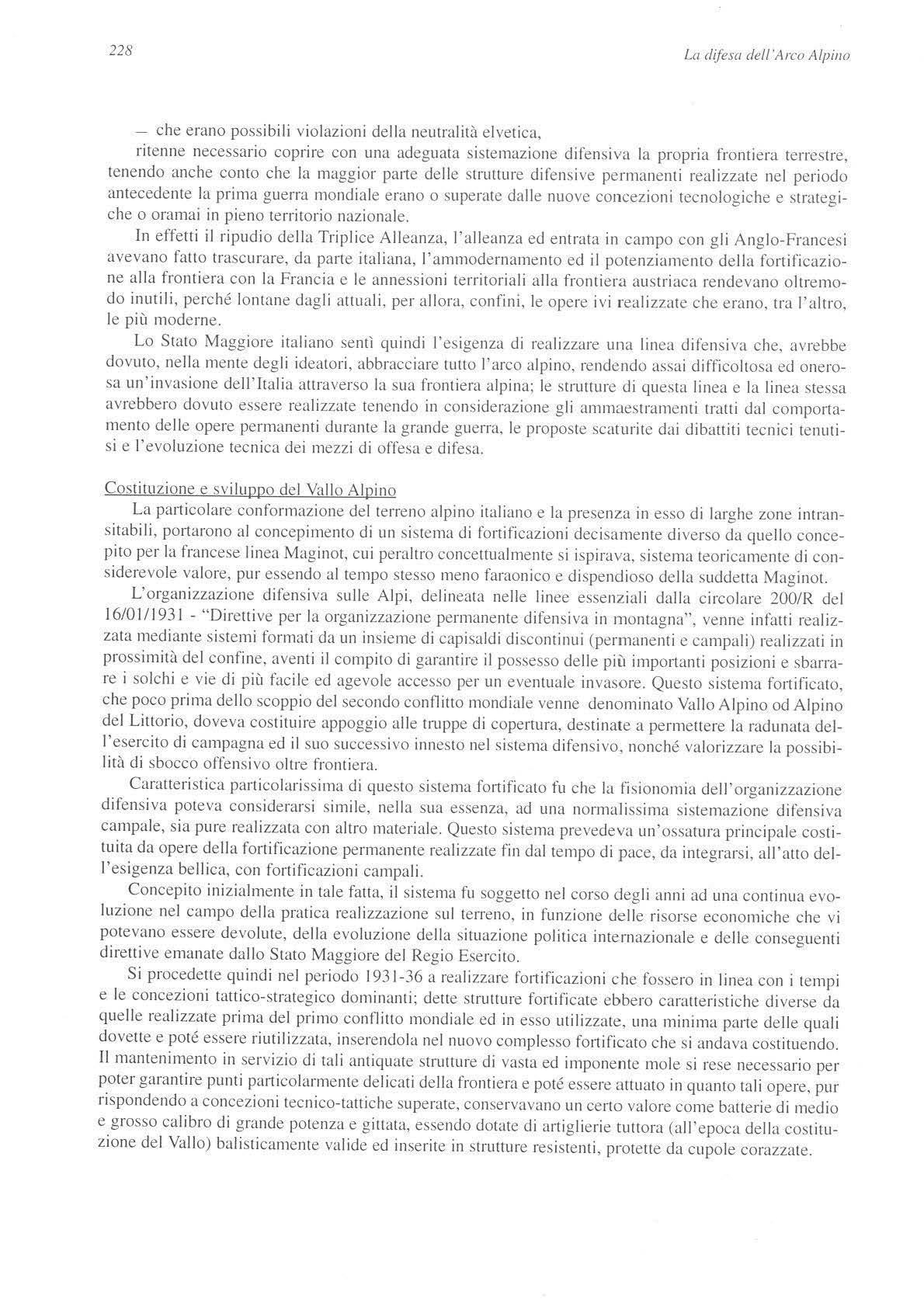 228

La difesa dell'Arco Alpino

— che erano possibili violazioni della neutralità elvetica,

ritenne necessario coprire con una adeguata sistemazione difensiva la propria frontiera terrestre, tenendo anche conto che la maggior parte delle strutture difensive permanenti realizzate nel periodo antecedente la prima guerra mondiale erano o superate dalle nuove concezioni tecnologiche e strategiche o oramai in pieno territorio nazionale.

In effetti il ripudio della Triplice Alleanza, l'alleanza ed entrata in campo con gli Anglo-Francesi avevano fatto trascurare, da parte italiana, l'ammodernamento ed il potenziamento della fortificazione alla frontiera con la Francia e le annessioni territoriali alla frontiera austriaca rendevano oltremodo inutili, perché lontane dagli attuali, per allora, confini, le opere ivi realizzate che erano, tra l'altro, le più moderne.

Lo Stato Maggiore italiano sentì quindi l'esigenza di realizzare una linea difensiva che, avrebbe dovuto, nella mente degli ideatori, abbracciare tutto l'arco alpino, rendendo assai difficoltosa ed onerosa un'invasione dell'Italia attraverso la sua frontiera alpina; le strutture di questa linea e la linea stessa avrebbero dovuto essere realizzate tenendo in considerazione gli ammaestramenti tratti dal comportamento delle opere permanenti durante la grande guerra, le proposte scaturite dai dibattiti tecnici tenutisi e l'evoluzione tecnica dei mezzi di offesa e difesa.

Costituzione e sviluppo del Vallo Alpino

La particolare conformazione del terreno alpino italiano e la presenza in esso di larghe zone intransitabili, portarono al concepimento di un sistema di fortificazioni decisamente diverso da quello concepito per la francese linea Maginot, cui peraltro concettualmente si ispirava, sistema teoricamente di considerevole valore, pur essendo al tempo stesso meno faraonico e dispendioso della suddetta Maginot.

L'organizzazione difensiva sulle Alpi, delineata nelle linee essenziali dalla circolare 200/R del 16/01/1931 - "Direttive per la organizzazione permanente difensiva in montagna", venne infatti realizzata mediante sistemi formati da un insieme di capisaldi discontinui (permanenti e campali) realizzati in prossimità del confine, aventi il compito di garantire il possesso delle più importanti posizioni e sbarrare i solchi e vie di più facile ed agevole accesso per un eventuale invasore. Questo sistema fortificato, che poco prima dello scoppio del secondo conflitto mondiale venne denominato Vallo Alpino od Alpino del Littorio, doveva costituire appoggio alle truppe di copertura, destinate a permettere la radunata dell'esercito di campagna ed il suo successivo innesto nel sistema difensivo, nonché valorizzare la possibilità di sbocco offensivo oltre frontiera.

Caratteristica particolarissima di questo sistema fortificato fu che la fisionomia dell'organizzazione difensiva poteva considerarsi simile, nella sua essenza, ad una normalissima sistemazione difensiva campale, sia pure realizzata con altro materiale. Questo sistema prevedeva un'ossatura principale costituita da opere della fortificazione permanente realizzate fin dal tempo di pace, da integrarsi, all'atto dell'esigenza bellica, con fortificazioni campali.

Concepito inizialmente in tale fatta, il sistema fu soggetto nel corso degli anni ad una continua evoluzione nel campo della pratica realizzazione sul terreno, in funzione delle risorse economiche che vi potevano essere devolute, della evoluzione della situazione politica internazionale e delle conseguenti direttive emanate dallo Stato Maggiore del Regio Esercito.

Si procedette quindi nel periodo 1931-36 a realizzare fortificazioni che fossero in linea con i tempi e le concezioni tattico-strategico dominanti; dette strutture fortificate ebbero caratteristiche diverse da quelle realizzate prima del primo conflitto mondiale ed in esso utilizzate, una minima parte delle quali dovette e poté essere riutilizzata, inserendola nel nuovo complesso fortificato che si andava costituendo. Il mantenimento in servizio di tali antiquate strutture di vasta ed imponente mole si rese necessario per poter garantire punti particolarmente delicati della frontiera e poté essere attuato in quanto tali opere, pur rispondendo a concezioni tecnico-tattiche superate, conservavano un certo valore come batterie di medio e grosso calibro di grande potenza e gittata, essendo dotate di artiglierie tuttora (all'epoca della costituzione del Vallo) balisticamente valide ed inserite in strutture resistenti, protette da cupole corazzate.